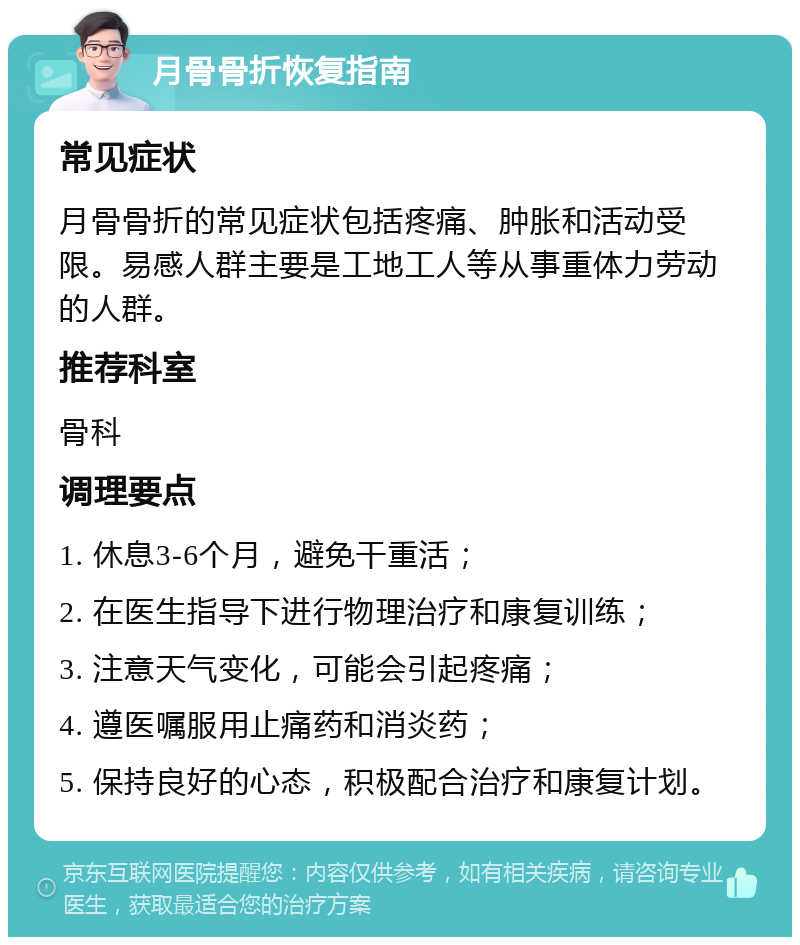 月骨骨折恢复指南

常见症状

月骨骨折的常见症状包括疼痛、肿胀和活动受限。易感人群主要是工地工人等从事重体力劳动的人群。

推荐科室

骨科

调理要点

1. 休息3-6个月，避免干重活；

2. 在医生指导下进行物理治疗和康复训练；

3. 注意天气变化，可能会引起疼痛；

4. 遵医嘱服用止痛药和消炎药；

5. 保持良好的心态，积极配合治疗和康复计划。

京东互联网医院提醒您：内容仅供参考，如有相关疾病，请咨询专业医生，获取最适合您的治疗方案